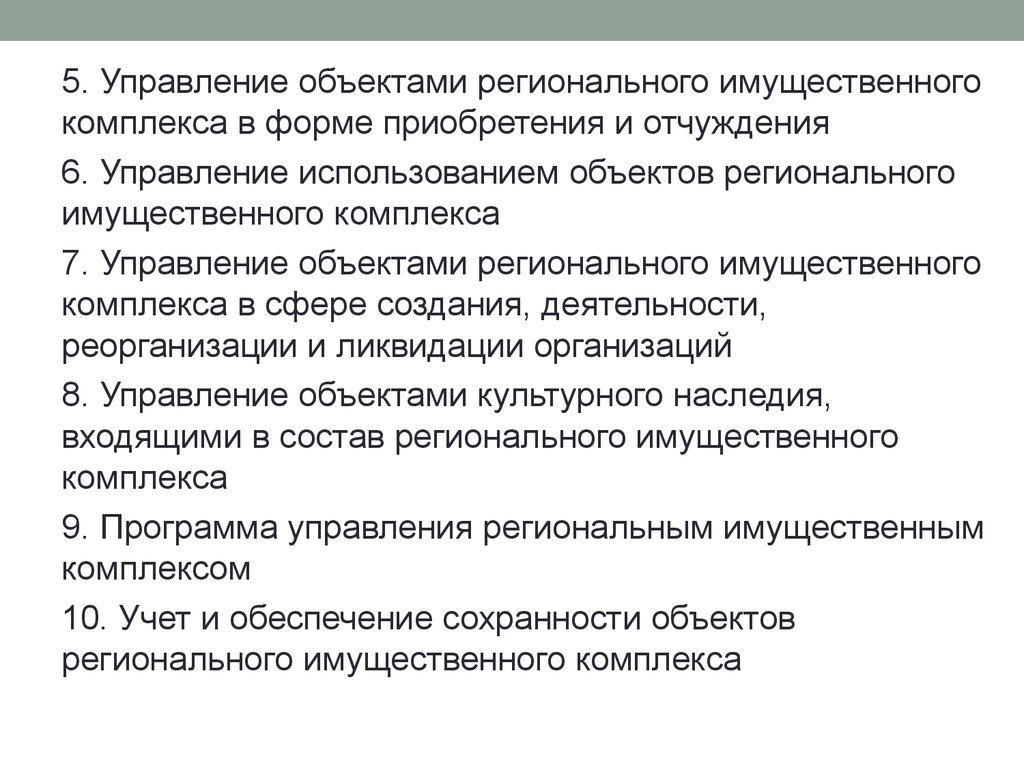 5. Управление объектами регионального имущественного комплекса в форме приобретения и отчуждения

6. Управление использованием объектов регионального имущественного комплекса

7. Управление объектами регионального имущественного комплекса в сфере создания, деятельности, реорганизации и ликвидации организаций

8. Управление объектами культурного наследия, входящими в состав регионального имущественного комплекса

9. Программа управления региональным имущественным комплексом

10. Учет и обеспечение сохранности объектов регионального имущественного комплекса